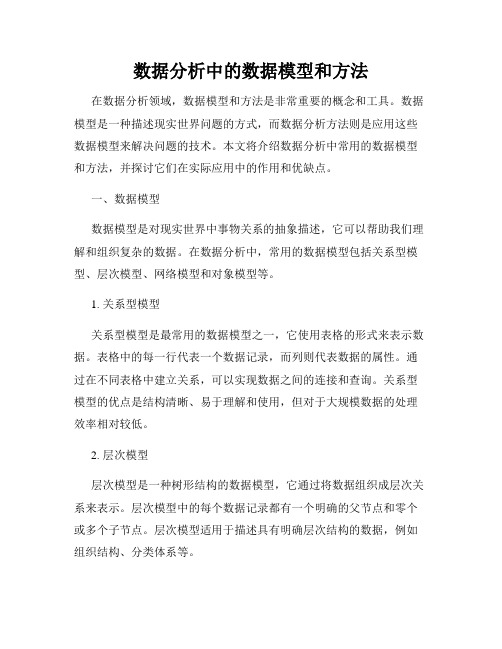 数据分析中的数据模型和方法

在数据分析领域，数据模型和方法是非常重要的概念和工具。数据模型是一种描述现实世界问题的方式，而数据分析方法则是应用这些数据模型来解决问题的技术。本文将介绍数据分析中常用的数据模型和方法，并探讨它们在实际应用中的作用和优缺点。

一、数据模型

数据模型是对现实世界中事物关系的抽象描述，它可以帮助我们理解和组织复杂的数据。在数据分析中，常用的数据模型包括关系型模型、层次模型、网络模型和对象模型等。

1. 关系型模型

关系型模型是最常用的数据模型之一，它使用表格的形式来表示数据。表格中的每一行代表一个数据记录，而列则代表数据的属性。通过在不同表格中建立关系，可以实现数据之间的连接和查询。关系型模型的优点是结构清晰、易于理解和使用，但对于大规模数据的处理效率相对较低。

2. 层次模型

层次模型是一种树形结构的数据模型，它通过将数据组织成层次关系来表示。层次模型中的每个数据记录都有一个明确的父节点和零个或多个子节点。层次模型适用于描述具有明确层次结构的数据，例如组织结构、分类体系等。